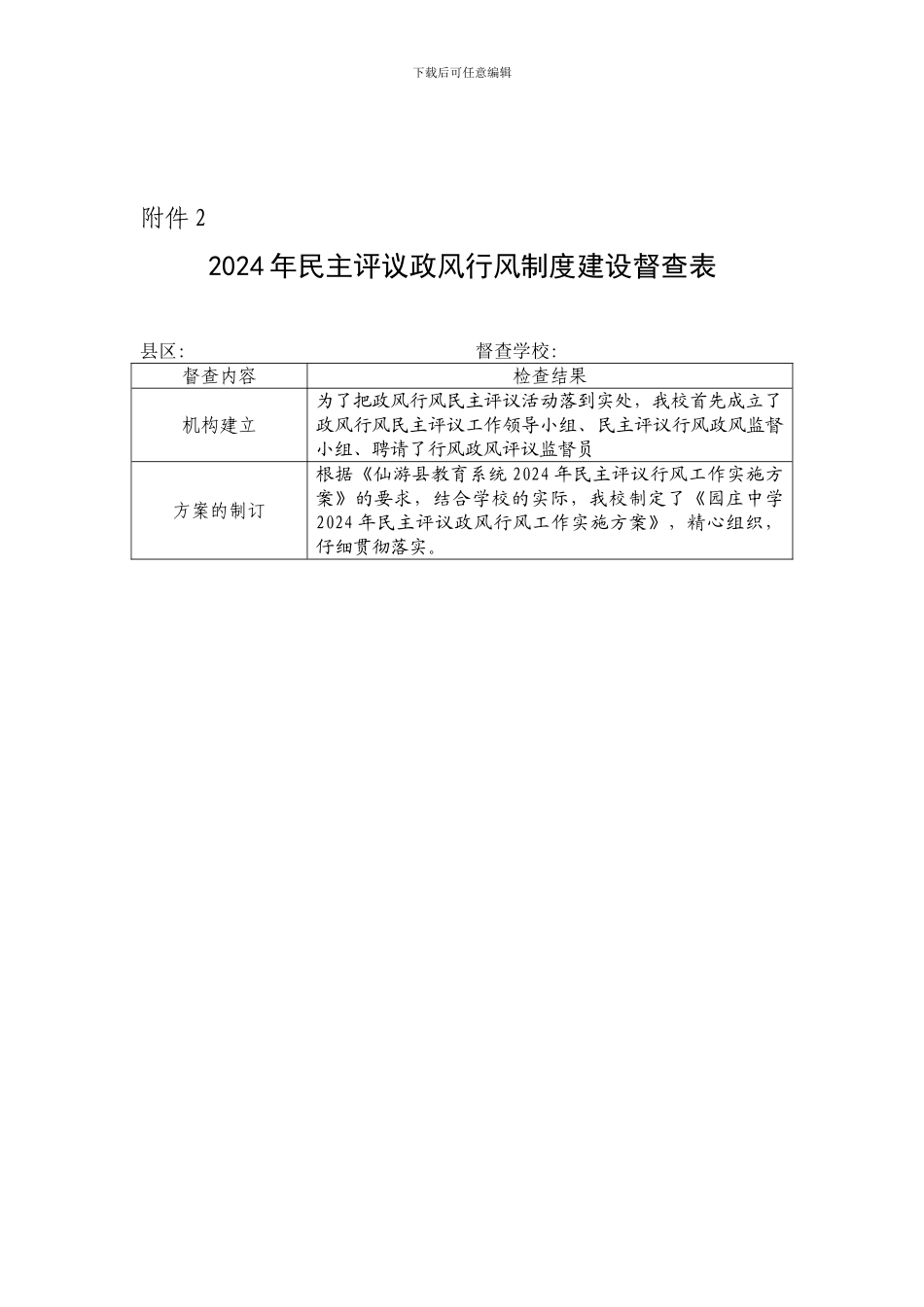 下载后可任意编辑

附件 2

2024 年民主评议政风行风制度建设督查表

县区: 督查学校:

| 督查内容 | 检查结果 |
|---|---|
| 机构建立 | 为了把政风行风民主评议活动落到实处，我校首先成立了政风行风民主评议工作领导小组、民主评议行风政风监督小组、聘请了行风政风评议监督员 |
| 方案的制订 | 根据《仙游县教育系统 2024 年民主评议行风工作实施方案》的要求，结合学校的实际，我校制定了《园庄中学 2024 年民主评议政风行风工作实施方案》，精心组织，仔细贯彻落实。 |